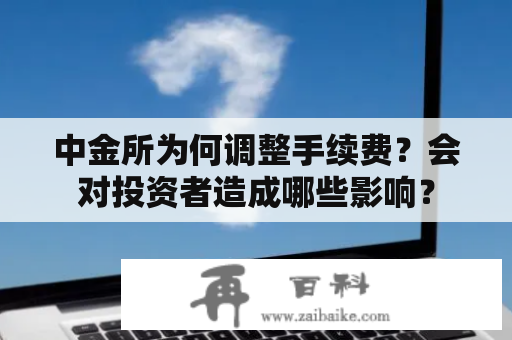 中金所为何调整手续费？会对投资者造成哪些影响？

再 百科
www.zaibaike.com